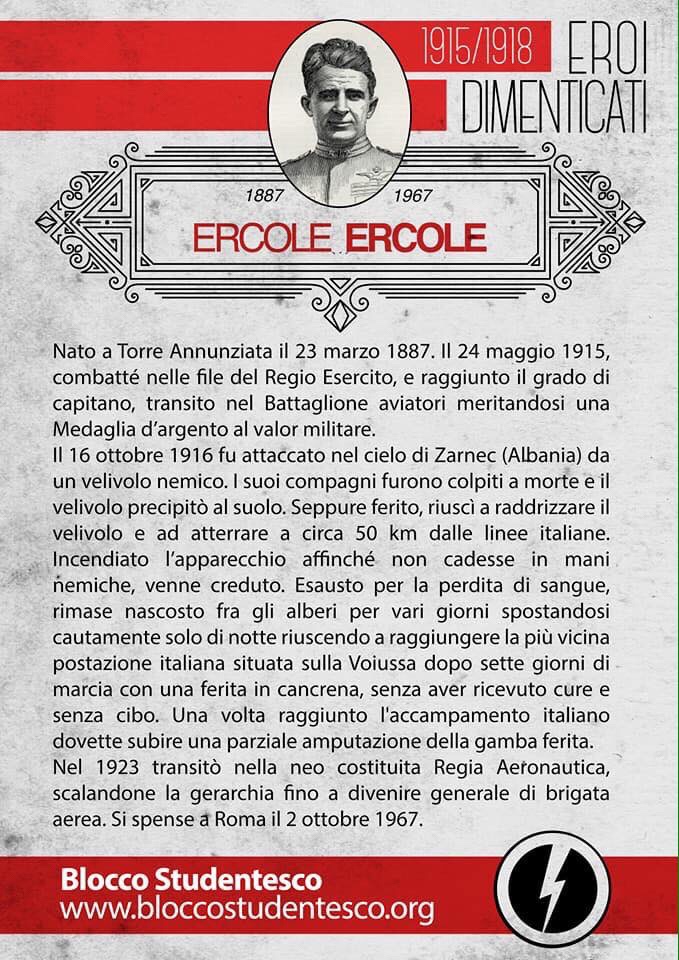 1915/1918 EROI DIMENTICATI

1887 1967

ERCOLE ERCOLE

Nato a Torre Annunziata il 23 marzo 1887. Il 24 maggio 1915, combatté nelle file del Regio Esercito, e raggiunto il grado di capitano, transito nel Battaglione aviatori meritandosi una Medaglia d'argento al valor militare.
Il 16 ottobre 1916 fu attaccato nel cielo di Zarnec (Albania) da un velivolo nemico. I suoi compagni furono colpiti a morte e il velivolo precipitò al suolo. Seppure ferito, riuscì a raddrizzare il velivolo e ad atterrare a circa 50 km dalle linee italiane. Incendiato l'apparecchio affinché non cadesse in mani nemiche, venne creduto. Esausto per la perdita di sangue, rimase nascosto fra gli alberi per vari giorni spostandosi cautamente solo di notte riuscendo a raggiungere la più vicina postazione italiana situata sulla Voiussa dopo sette giorni di marcia con una ferita in cancrena, senza aver ricevuto cure e senza cibo. Una volta raggiunto l'accampamento italiano dovette subire una parziale amputazione della gamba ferita.
Nel 1923 transitò nella neo costituita Regia Aeronautica, scalandone la gerarchia fino a divenire generale di brigata aerea. Si spense a Roma il 2 ottobre 1967.

Blocco Studentesco
www.bloccostudentesco.org